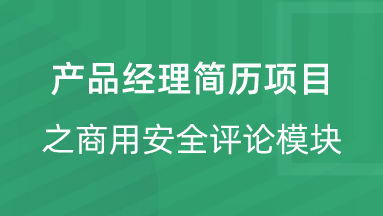 产品经理简历项目

之商用安全评论模块